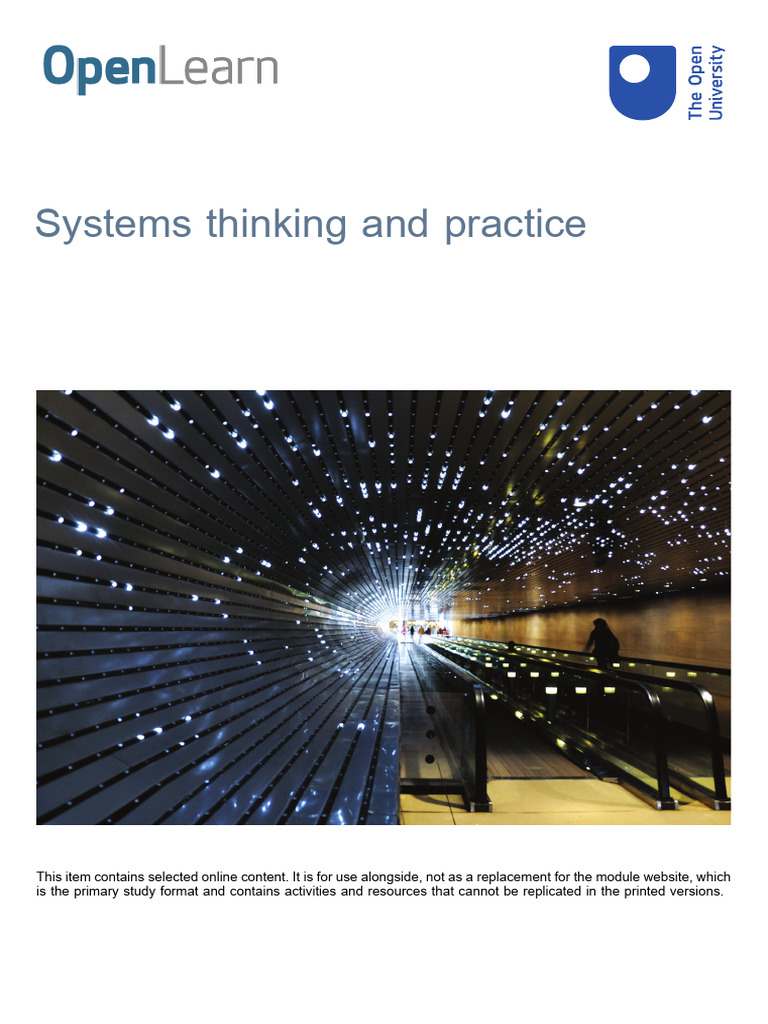 OpenLearn

The Open University

Systems thinking and practice

This item contains selected online content. It is for use alongside, not as a replacement for the module website, which is the primary study format and contains activities and resources that cannot be replicated in the printed versions.